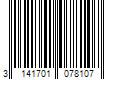 3 141701 078107